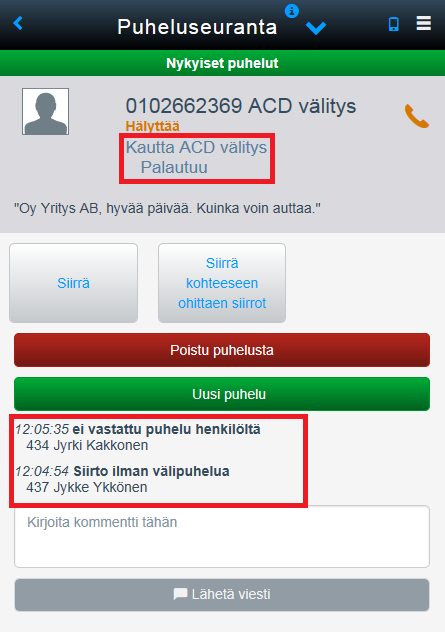 Puheluseuranta

Nykyiset puhelut

0102662369 ACD välitys
Hälyttää
Kautta ACD välitys
Palautuu

"Oy Yritys AB, hyvää päivää. Kuinka voin auttaa."

Siirrä

Siirrä kohteeseen ohittaen siirrot

Poistu puhelusta

Uusi puhelu

12:05:35 ei vastattu puhelu henkilöltä
434 Jyrki Kakkonen

12:04:54 Siirto ilman välipuhelua
437 Jykke Ykkönen

Kirjoita kommentti tähän

Lähetä viesti